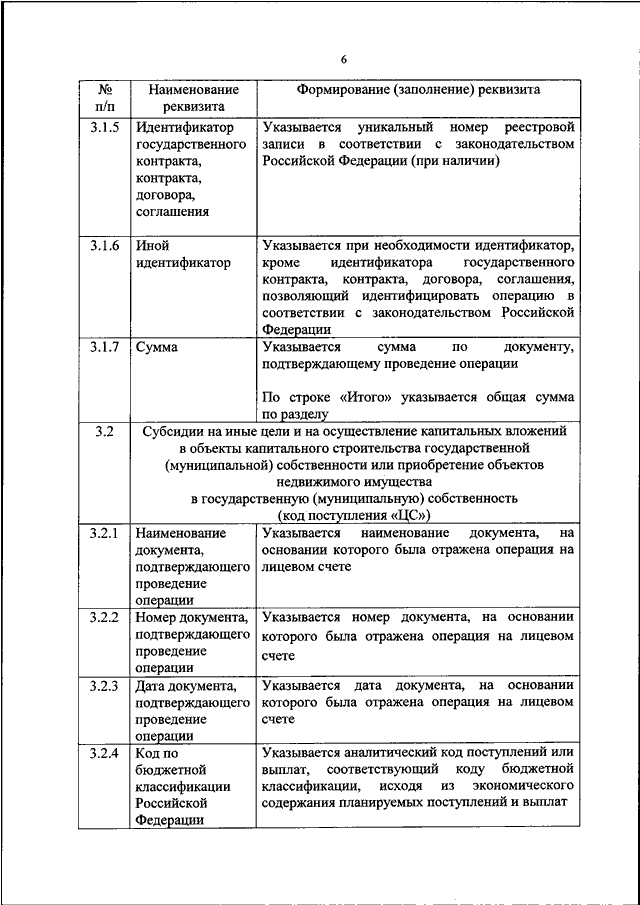 6

| № п/п | Наименование реквизита | Формирование (заполнение) реквизита |
|---|---|---|
| 3.1.5 | Идентификатор государственного контракта, контракта, договора, соглашения | Указывается уникальный номер реестровой записи в соответствии с законодательством Российской Федерации (при наличии) |
| 3.1.6 | Иной идентификатор | Указывается при необходимости идентификатор, кроме идентификатора государственного контракта, контракта, договора, соглашения, позволяющий идентифицировать операцию в соответствии с законодательством Российской Федерации |
| 3.1.7 | Сумма | Указывается сумма по документу, подтверждающему проведение операции<br><br>По строке «Итого» указывается общая сумма по разделу |
| 3.2 | Субсидии на иные цели и на осуществление капитальных вложений в объекты капитального строительства государственной (муниципальной) собственности или приобретение объектов недвижимого имущества в государственную (муниципальную) собственность (код поступления «ЦС») | |
| 3.2.1 | Наименование документа, подтверждающего проведение операции | Указывается наименование документа, на основании которого была отражена операция на лицевом счете |
| 3.2.2 | Номер документа, подтверждающего проведение операции | Указывается номер документа, на основании которого была отражена операция на лицевом счете |
| 3.2.3 | Дата документа, подтверждающего проведение операции | Указывается дата документа, на основании которого была отражена операция на лицевом счете |
| 3.2.4 | Код по бюджетной классификации Российской Федерации | Указывается аналитический код поступлений или выплат, соответствующий коду бюджетной классификации, исходя из экономического содержания планируемых поступлений и выплат |